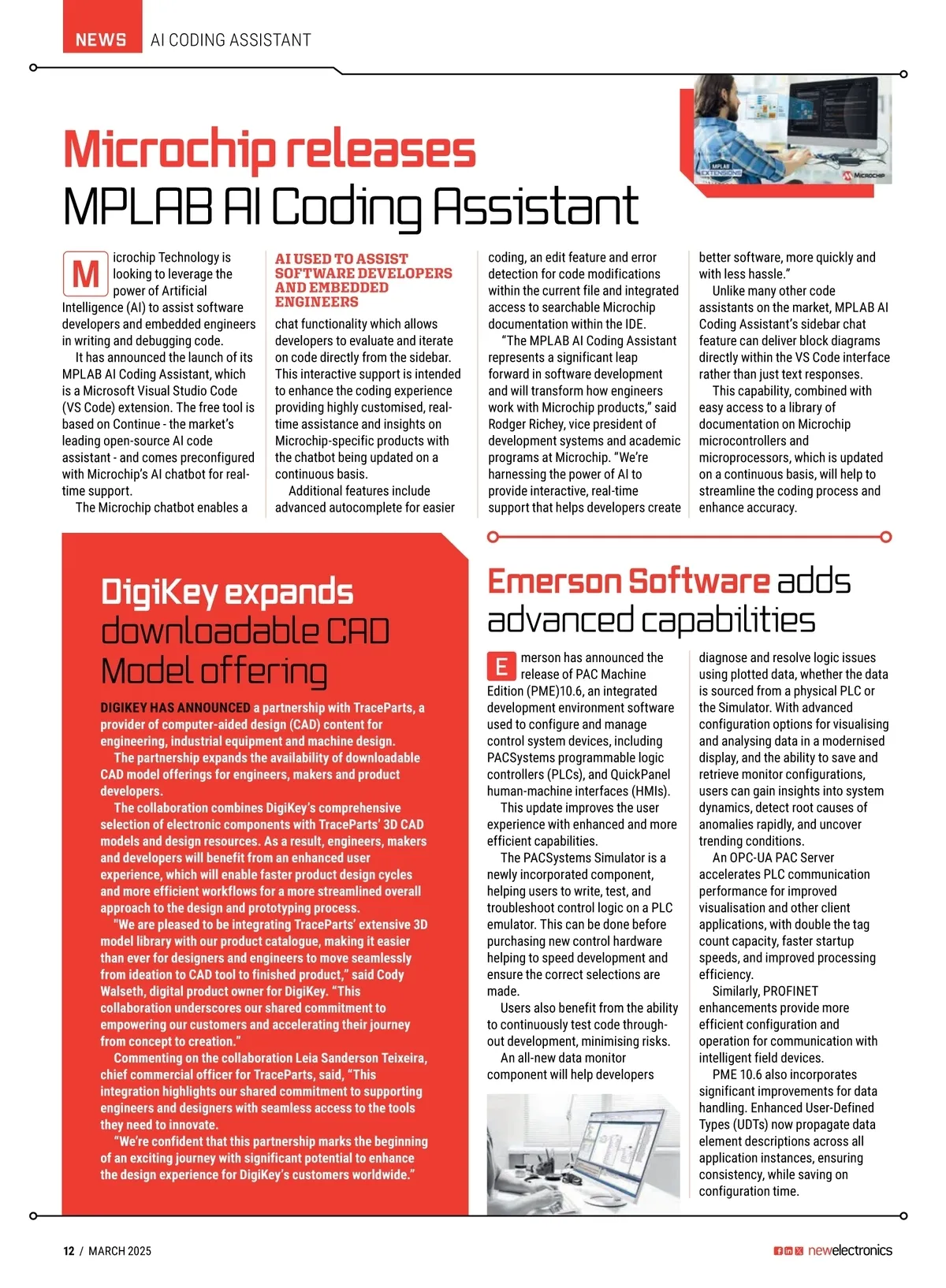 NEWS AI CODING ASSISTANT

MPLAB EXTENSIONS

MICROCHIP

Microchip releases MPLAB AI Coding Assistant

Microchip Technology is looking to leverage the power of Artificial Intelligence (AI) to assist software developers and embedded engineers in writing and debugging code.

It has announced the launch of its MPLAB AI Coding Assistant, which is a Microsoft Visual Studio Code (VS Code) extension. The free tool is based on Continue - the market's leading open-source AI code assistant - and comes preconfigured with Microchip's AI chatbot for real-time support.

The Microchip chatbot enables a

AI USED TO ASSIST SOFTWARE DEVELOPERS AND EMBEDDED ENGINEERS

chat functionality which allows developers to evaluate and iterate on code directly from the sidebar. This interactive support is intended to enhance the coding experience providing highly customised, real-time assistance and insights on Microchip-specific products with the chatbot being updated on a continuous basis.

Additional features include advanced autocomplete for easier coding, an edit feature and error detection for code modifications within the current file and integrated access to searchable Microchip documentation within the IDE.

"The MPLAB AI Coding Assistant represents a significant leap forward in software development and will transform how engineers work with Microchip products," said Rodger Richey, vice president of development systems and academic programs at Microchip. "We're harnessing the power of AI to provide interactive, real-time support that helps developers create better software, more quickly and with less hassle."

Unlike many other code assistants on the market, MPLAB AI Coding Assistant's sidebar chat feature can deliver block diagrams directly within the VS Code interface rather than just text responses.

This capability, combined with easy access to a library of documentation on Microchip microcontrollers and microprocessors, which is updated on a continuous basis, will help to streamline the coding process and enhance accuracy.

DigiKey expands downloadable CAD Model offering

DIGIKEY HAS ANNOUNCED a partnership with TraceParts, a provider of computer-aided design (CAD) content for engineering, industrial equipment and machine design.

The partnership expands the availability of downloadable CAD model offerings for engineers, makers and product developers.

The collaboration combines DigiKey's comprehensive selection of electronic components with TraceParts' 3D CAD models and design resources. As a result, engineers, makers and developers will benefit from an enhanced user experience, which will enable faster product design cycles and more efficient workflows for a more streamlined overall approach to the design and prototyping process.

"We are pleased to be integrating TraceParts' extensive 3D model library with our product catalogue, making it easier than ever for designers and engineers to move seamlessly from ideation to CAD tool to finished product," said Cody Walseth, digital product owner for DigiKey. "This collaboration underscores our shared commitment to empowering our customers and accelerating their journey from concept to creation."

Commenting on the collaboration Leia Sanderson Teixeira, chief commercial officer for TraceParts, said, "This integration highlights our shared commitment to supporting engineers and designers with seamless access to the tools they need to innovate.

"We're confident that this partnership marks the beginning of an exciting journey with significant potential to enhance the design experience for DigiKey's customers worldwide."

Emerson Software adds advanced capabilities

Emerson has announced the release of PAC Machine Edition (PME)10.6, an integrated development environment software used to configure and manage control system devices, including PACSystems programmable logic controllers (PLCs), and QuickPanel human-machine interfaces (HMIs).

This update improves the user experience with enhanced and more efficient capabilities.

The PACSystems Simulator is a newly incorporated component, helping users to write, test, and troubleshoot control logic on a PLC emulator. This can be done before purchasing new control hardware helping to speed development and ensure the correct selections are made.

Users also benefit from the ability to continuously test code throughout development, minimising risks.

An all-new data monitor component will help developers diagnose and resolve logic issues using plotted data, whether the data is sourced from a physical PLC or the Simulator. With advanced configuration options for visualising and analysing data in a modernised display, and the ability to save and retrieve monitor configurations, users can gain insights into system dynamics, detect root causes of anomalies rapidly, and uncover trending conditions.

An OPC-UA PAC Server accelerates PLC communication performance for improved visualisation and other client applications, with double the tag count capacity, faster startup speeds, and improved processing efficiency.

Similarly, PROFINET enhancements provide more efficient configuration and operation for communication with intelligent field devices.

PME 10.6 also incorporates significant improvements for data handling. Enhanced User-Defined Types (UDTs) now propagate data element descriptions across all application instances, ensuring consistency, while saving on configuration time.

12 / MARCH 2025

newelectronics